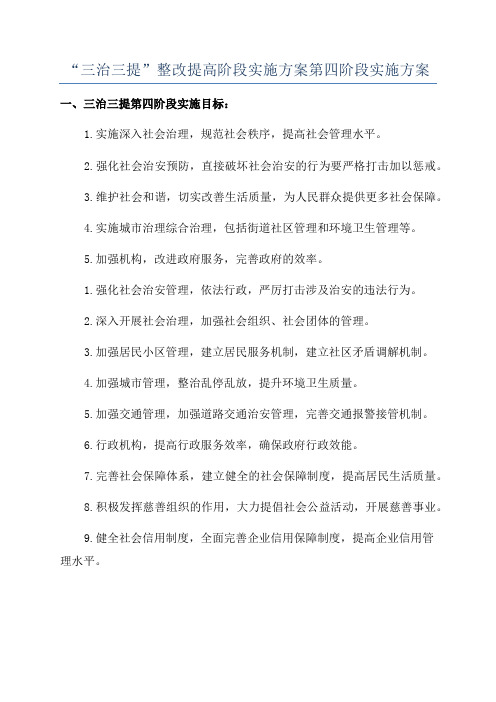 “三治三提”整改提高阶段实施方案第四阶段实施方案

一、三治三提第四阶段实施目标：

1.实施深入社会治理，规范社会秩序，提高社会管理水平。

2.强化社会治安预防，直接破坏社会治安的行为要严格打击加以惩戒。

3.维护社会和谐，切实改善生活质量，为人民群众提供更多社会保障。

4.实施城市治理综合治理，包括街道社区管理和环境卫生管理等。

5.加强机构，改进政府服务，完善政府的效率。

1.强化社会治安管理，依法行政，严厉打击涉及治安的违法行为。

2.深入开展社会治理，加强社会组织、社会团体的管理。

3.加强居民小区管理，建立居民服务机制，建立社区矛盾调解机制。

4.加强城市管理，整治乱停乱放，提升环境卫生质量。

5.加强交通管理，加强道路交通治安管理，完善交通报警接管机制。

6.行政机构，提高行政服务效率，确保政府行政效能。

7.完善社会保障体系，建立健全的社会保障制度，提高居民生活质量。

8.积极发挥慈善组织的作用，大力提倡社会公益活动，开展慈善事业。

9.健全社会信用制度，全面完善企业信用保障制度，提高企业信用管理水平。